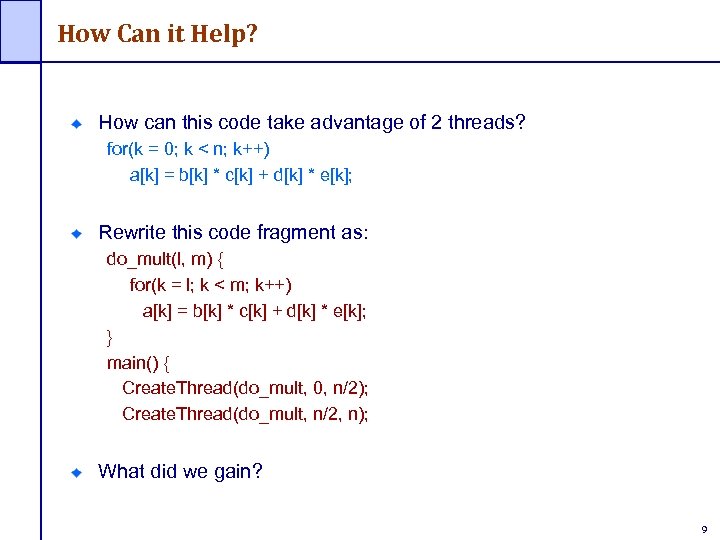 How Can it Help?

How can this code take advantage of 2 threads?
for(k = 0; k < n; k++)
a[k] = b[k] * c[k] + d[k] * e[k];

Rewrite this code fragment as:
do_mult(l, m) {
for(k = l; k < m; k++)
a[k] = b[k] * c[k] + d[k] * e[k];
}
main() {
CreateThread(do_mult, 0, n/2);
CreateThread(do_mult, n/2, n);

What did we gain?

9